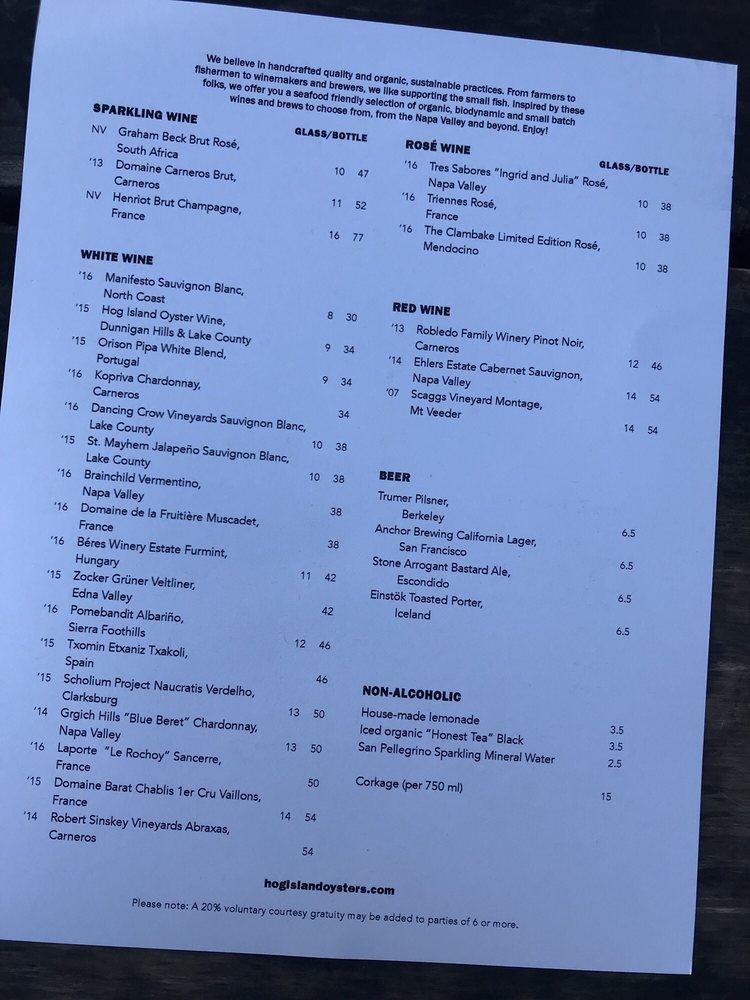 We believe in handcrafted quality and organic, sustainable practices. From farmers to fishermen to winemakers and brewers, we like supporting the small fish. Inspired by these folks, we offer you a seafood friendly selection of organic, biodynamic and small batch wines and brews to choose from, from the Napa Valley and beyond. Enjoy!

SPARKLING WINE

GLASS/BOTTLE

NV Graham Beck Brut Rosé, South Africa 10 47

'13 Domaine Carneros Brut, Carneros 11 52

NV Henriot Brut Champagne, France 16 77

WHITE WINE

'16 Manifesto Sauvignon Blanc, North Coast 8 30

'15 Hog Island Oyster Wine, Dunnigan Hills & Lake County 9 34

'15 Orison Pipa White Blend, Portugal 9 34

'16 Kopriva Chardonnay, Carneros 34

'16 Dancing Crow Vineyards Sauvignon Blanc, Lake County 10 38

'15 St. Mayhem Jalapeño Sauvignon Blanc, Lake County 10 38

'16 Brainchild Vermentino, Napa Valley 38

'16 Domaine de la Fruitière Muscadet, France 38

'16 Béres Winery Estate Furmint, Hungary 11 42

'15 Zocker Grüner Veltliner, Edna Valley 42

'16 Pomebandit Albariño, Sierra Foothills 12 46

'15 Txomin Etxaniz Txakoli, Spain 46

'15 Scholium Project Naucratis Verdelho, Clarksburg 13 50

'14 Grgich Hills "Blue Beret" Chardonnay, Napa Valley 13 50

'16 Laporte "Le Rochoy" Sancerre, France 50

'15 Domaine Barat Chablis 1er Cru Vaillons, France 14 54

'14 Robert Sinskey Vineyards Abraxas, Carneros 54

ROSÉ WINE

GLASS/BOTTLE

'16 Tres Sabores "Ingrid and Julia" Rosé, Napa Valley 10 38

'16 Triennes Rosé, France 10 38

'16 The Clambake Limited Edition Rosé, Mendocino 10 38

RED WINE

'13 Robledo Family Winery Pinot Noir, Carneros 12 46

'14 Ehlers Estate Cabernet Sauvignon, Napa Valley 14 54

'07 Scaggs Vineyard Montage, Mt Veeder 14 54

BEER

Trumer Pilsner, Berkeley 6.5

Anchor Brewing California Lager, San Francisco 6.5

Stone Arrogant Bastard Ale, Escondido 6.5

Einstök Toasted Porter, Iceland 6.5

NON-ALCOHOLIC

House-made lemonade 3.5

Iced organic "Honest Tea" Black 3.5

San Pellegrino Sparkling Mineral Water 2.5

Corkage (per 750 ml) 15

hogislandoysters.com

Please note: A 20% voluntary courtesy gratuity may be added to parties of 6 or more.